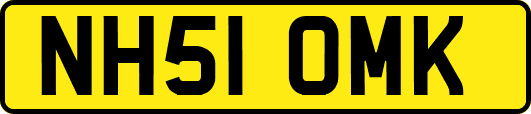 NH51 OMK